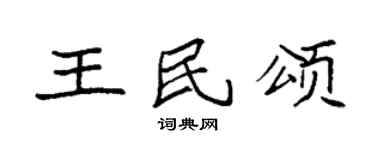 王民颂

词典网